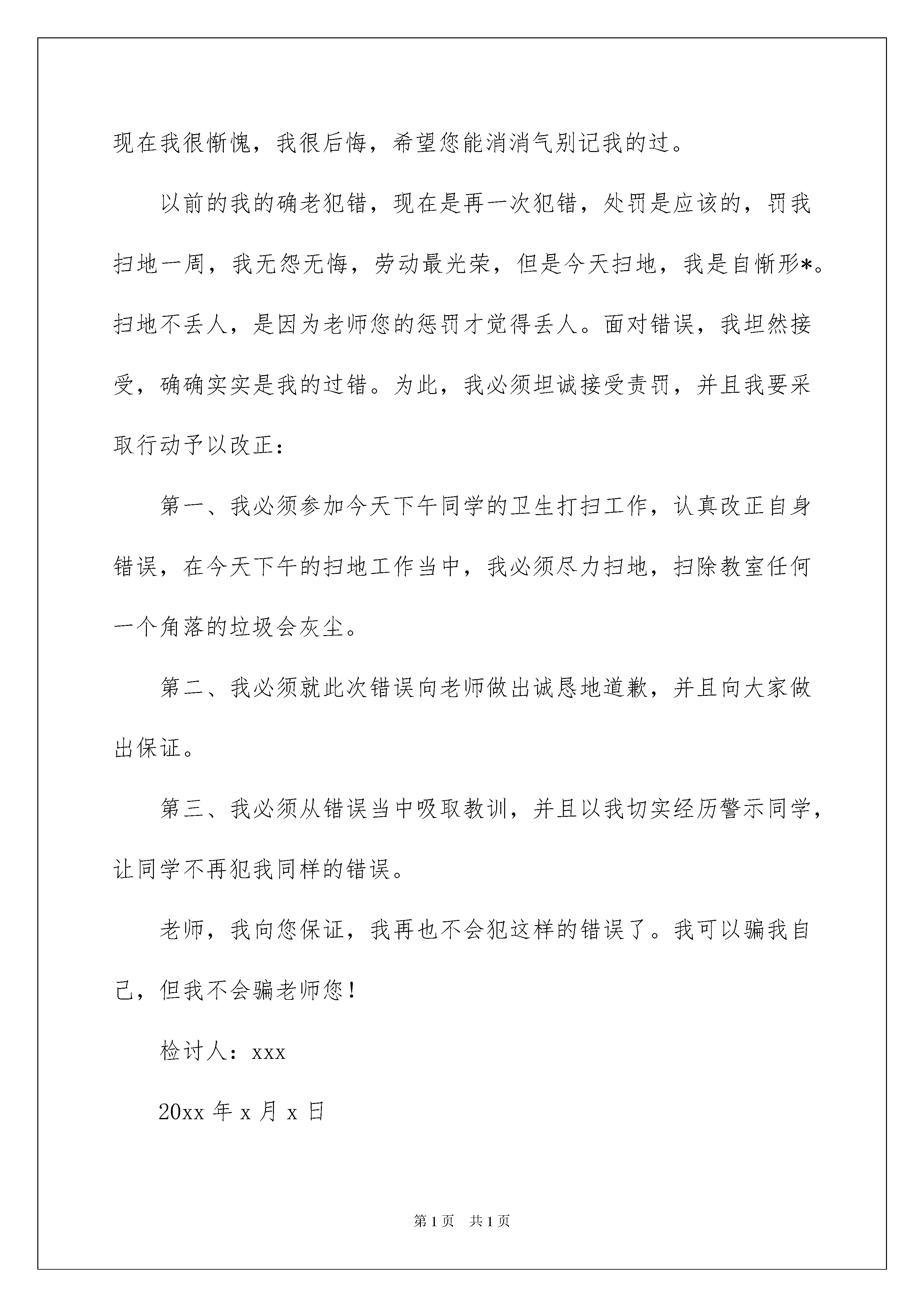 现在我很惭愧，我很后悔，希望您能消消气别记我的过。

以前的我的确老犯错，现在是再一次犯错，处罚是应该的，罚我扫地一周，我无怨无悔，劳动最光荣，但是今天扫地，我是自惭形*。扫地不丢人，是因为老师您的惩罚才觉得丢人。面对错误，我坦然接受，确确实实是我的过错。为此，我必须坦诚接受责罚，并且我要采取行动予以改正：

第一、我必须参加今天下午同学的卫生打扫工作，认真改正自身错误，在今天下午的扫地工作当中，我必须尽力扫地，扫除教室任何一个角落的垃圾会灰尘。

第二、我必须就此次错误向老师做出诚恳地道歉，并且向大家做出保证。

第三、我必须从错误当中吸取教训，并且以我切实经历警示同学，让同学不再犯我同样的错误。

老师，我向您保证，我再也不会犯这样的错误了。我可以骗我自己，但我不会骗老师您！

检讨人：xxx

20xx 年 x 月 x 日

第 1 页 共 1 页